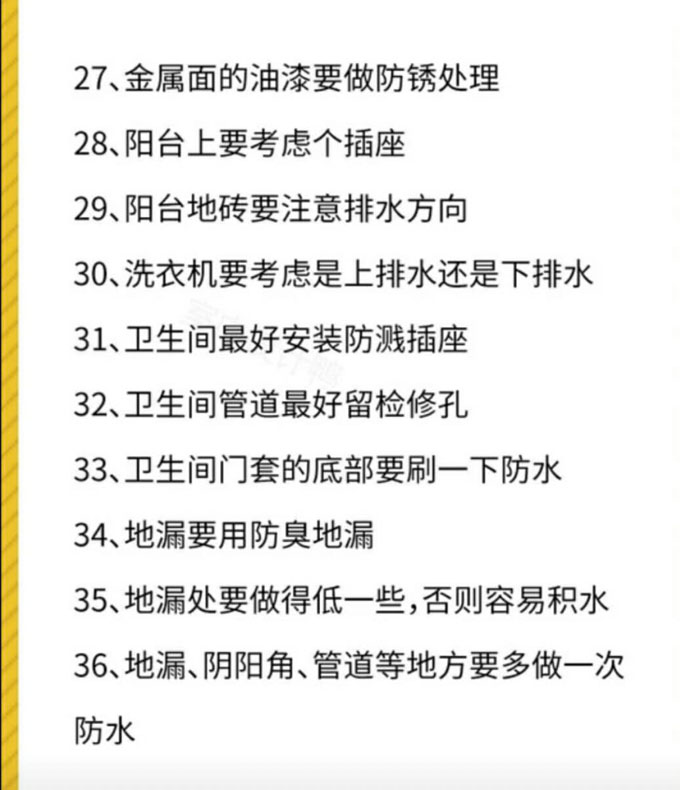 27、金属面的油漆要做防锈处理

28、阳台上要考虑个插座

29、阳台地砖要注意排水方向

30、洗衣机要考虑是上排水还是下排水

31、卫生间最好安装防溅插座

32、卫生间管道最好留检修孔

33、卫生间门套的底部要刷一下防水

34、地漏要用防臭地漏

35、地漏处要做得低一些，否则容易积水

36、地漏、阴阳角、管道等地方要多做一次防水